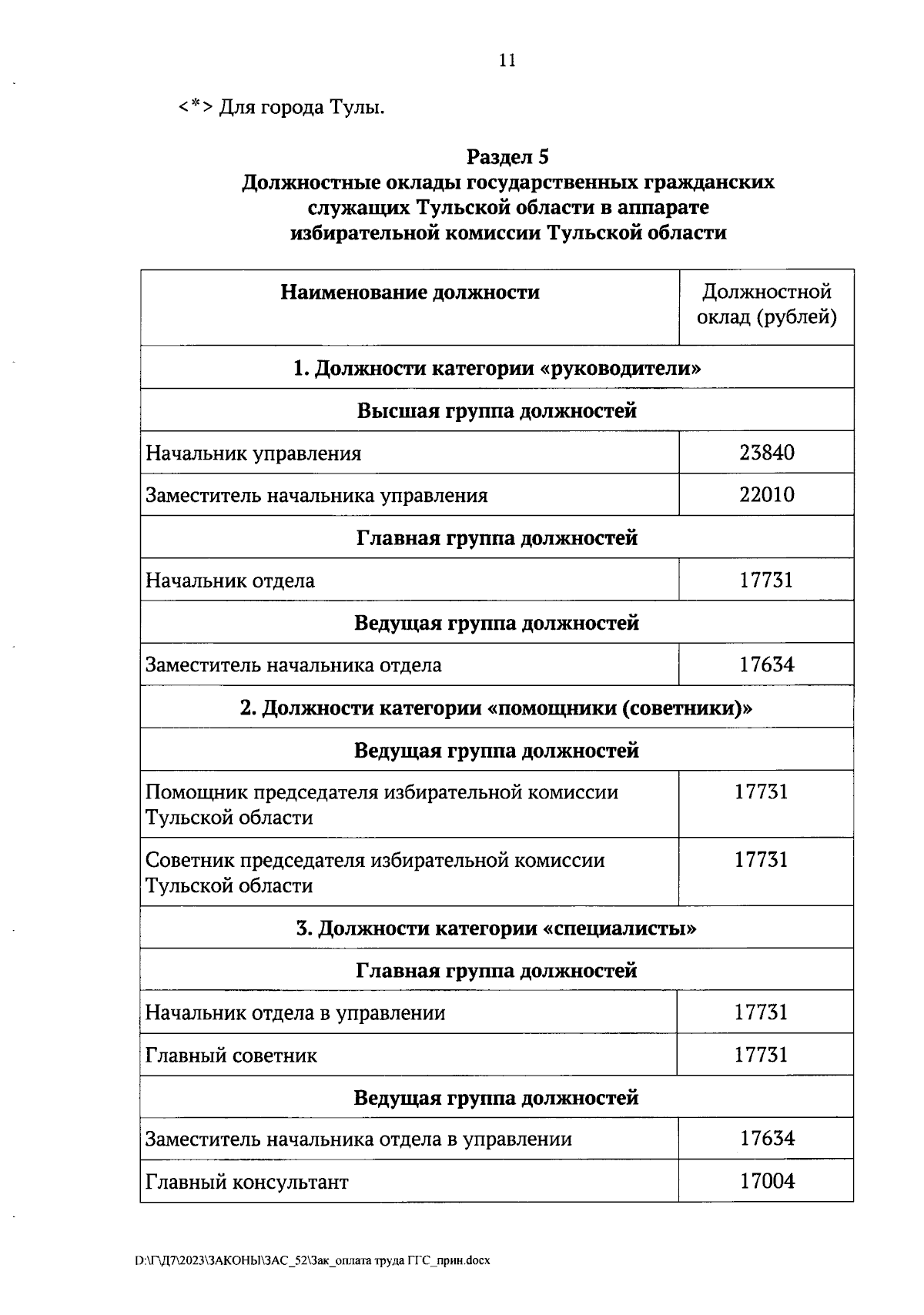 11

<*> Для города Тулы.

Раздел 5
Должностные оклады государственных гражданских служащих Тульской области в аппарате избирательной комиссии Тульской области

| Наименование должности | Должностной оклад (рублей) |
|---|---|
| 1. Должности категории «руководители» | |
| Высшая группа должностей | |
| Начальник управления | 23840 |
| Заместитель начальника управления | 22010 |
| Главная группа должностей | |
| Начальник отдела | 17731 |
| Ведущая группа должностей | |
| Заместитель начальника отдела | 17634 |
| 2. Должности категории «помощники (советники)» | |
| Ведущая группа должностей | |
| Помощник председателя избирательной комиссии Тульской области | 17731 |
| Советник председателя избирательной комиссии Тульской области | 17731 |
| 3. Должности категории «специалисты» | |
| Главная группа должностей | |
| Начальник отдела в управлении | 17731 |
| Главный советник | 17731 |
| Ведущая группа должностей | |
| Заместитель начальника отдела в управлении | 17634 |
| Главный консультант | 17004 |

D:\Г\Д7\2023\ЗАКОНЫ\ЗАС_52\Зак_оплата труда ГГС_прин.docx